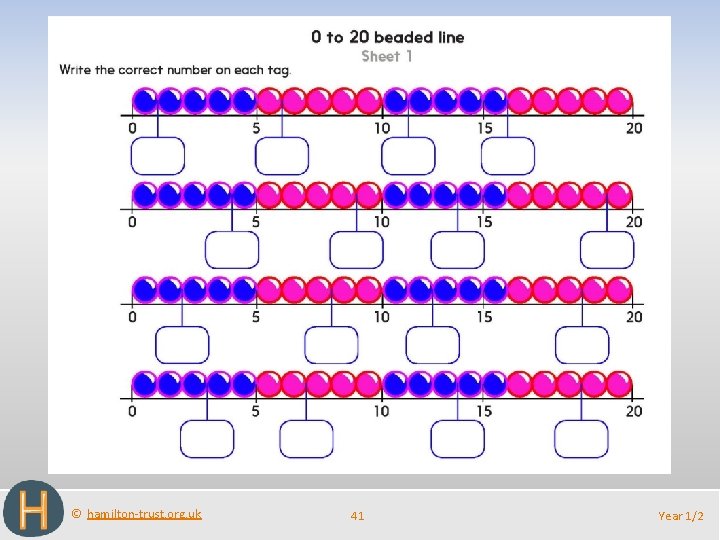 0 to 20 beaded line

Sheet 1

Write the correct number on each tag.

0 5 10 15 20

0 5 10 15 20

0 5 10 15 20

0 5 10 15 20

H

© hamilton-trust.org.uk

41

Year 1/2